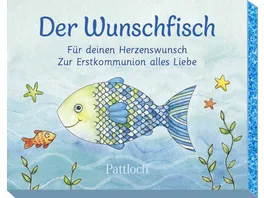 Der Wunschfisch

Für deinen Herzenswunsch
Zur Erstkommunion alles Liebe

Pattloch